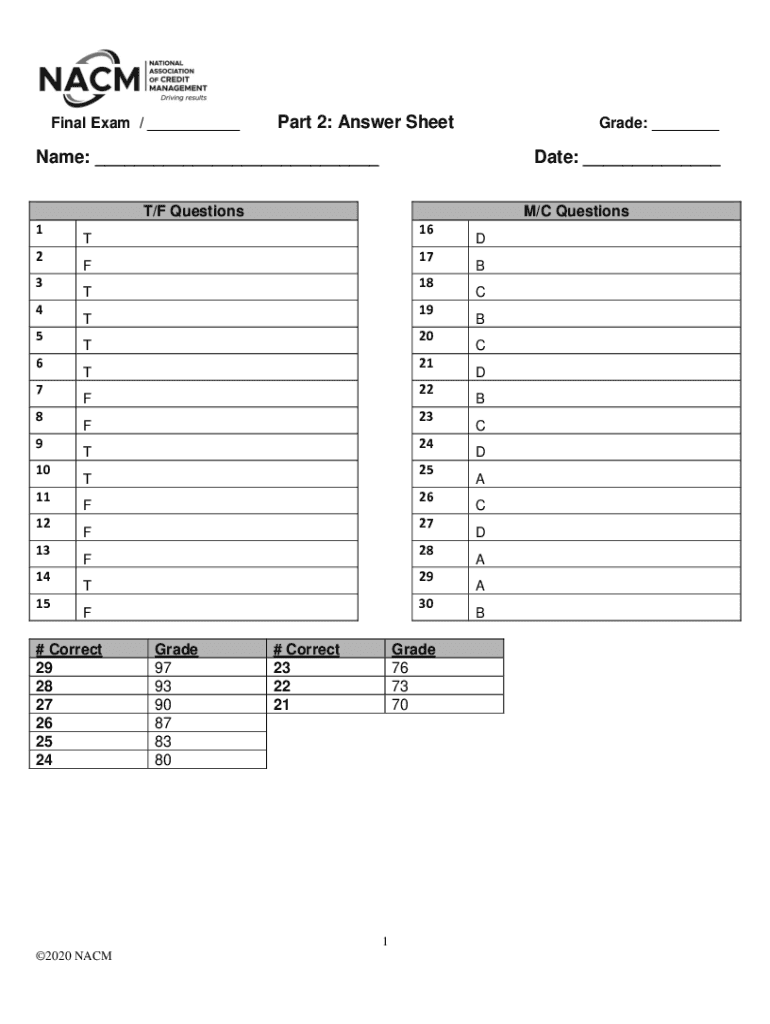 NACM NATIONAL ASSOCIATION OF CREDIT MANAGEMENT Driving results

Final Exam / ___________

Part 2: Answer Sheet

Grade: ________

Name: ______________________________

Date: ______________

| T/F Questions | |
|---|---|
| 1 | T |
| 2 | F |
| 3 | T |
| 4 | T |
| 5 | T |
| 6 | T |
| 7 | F |
| 8 | F |
| 9 | T |
| 10 | T |
| 11 | F |
| 12 | F |
| 13 | F |
| 14 | T |
| 15 | F |

| M/C Questions | |
|---|---|
| 16 | D |
| 17 | B |
| 18 | C |
| 19 | B |
| 20 | C |
| 21 | D |
| 22 | B |
| 23 | C |
| 24 | D |
| 25 | A |
| 26 | C |
| 27 | D |
| 28 | A |
| 29 | A |
| 30 | B |

| # Correct | Grade | # Correct | Grade |
|---|---|---|---|
| 29 | 97 | 23 | 76 |
| 28 | 93 | 22 | 73 |
| 27 | 90 | 21 | 70 |
| 26 | 87 | | |
| 25 | 83 | | |
| 24 | 80 | | |

1

©2020 NACM